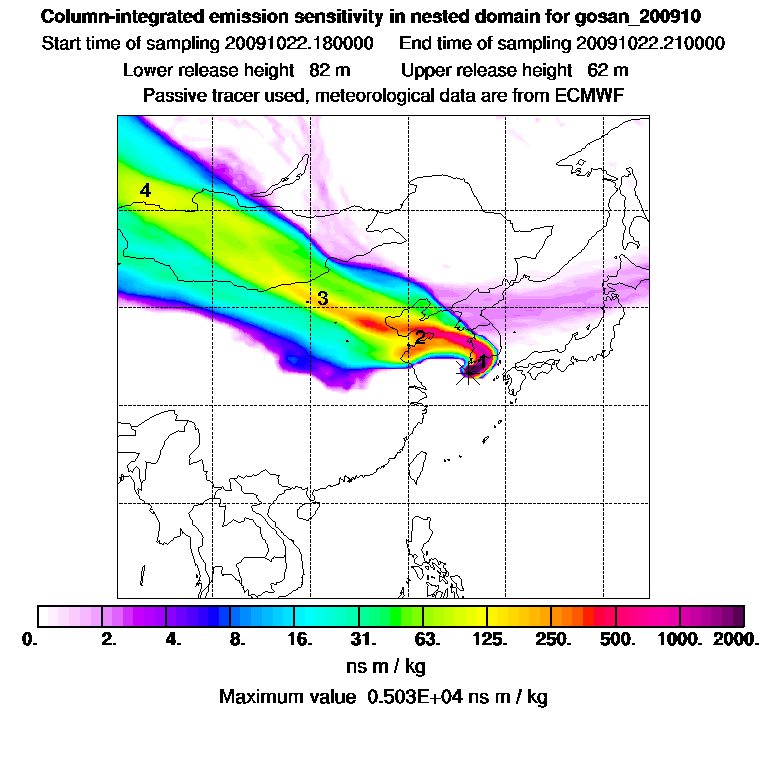 Column-integrated emission sensitivity in nested domain for gosan_200910

Start time of sampling 20091022.180000 End time of sampling 20091022.210000

Lower release height 82 m Upper release height 62 m

Passive tracer used, meteorological data are from ECMWF

4

3

2

1

0. 2. 4. 8. 16. 31. 63. 125. 250. 500. 1000. 2000.

ns m / kg

Maximum value 0.503E+04 ns m / kg